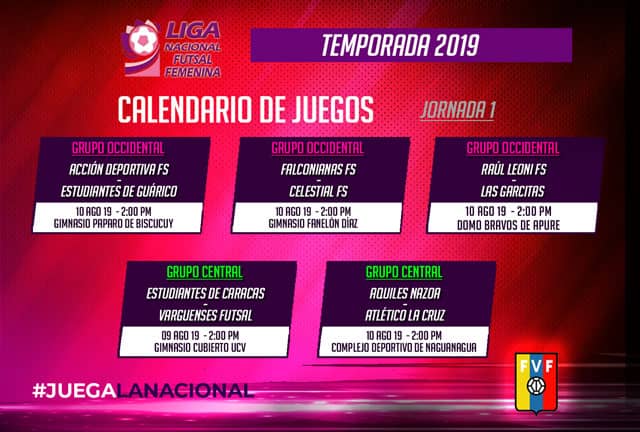 LIGA
NACIONAL
FUTSAL
FEMENINA

TEMPORADA 2019

CALENDARIO DE JUEGOS

JORNADA 1

GRUPO OCCIDENTAL
ACCIÓN DEPORTIVA FS
-
ESTUDIANTES DE GUÁRICO
10 AGO 19 - 2:00 PM
GIMNASIO PAPARO DE BISCUCUY

GRUPO OCCIDENTAL
FALCONIANAS FS
-
CELESTIAL FS
10 AGO 19 - 2:00 PM
GIMNASIO FANELÓN DÍAZ

GRUPO OCCIDENTAL
RAÚL LEONI FS
-
LAS GARCITAS
10 AGO 19 - 2:00 PM
DOMO BRAVOS DE APURE

GRUPO CENTRAL
ESTUDIANTES DE CARACAS
-
VARGUENSES FUTSAL
09 AGO 19 - 2:00 PM
GIMNASIO CUBIERTO UCV

GRUPO CENTRAL
AQUILES NAZOA
-
ATLÉTICO LA CRUZ
10 AGO 19 - 2:00 PM
COMPLEJO DEPORTIVO DE NAGUANAGUA

#JUEGALANACIONAL

FVF